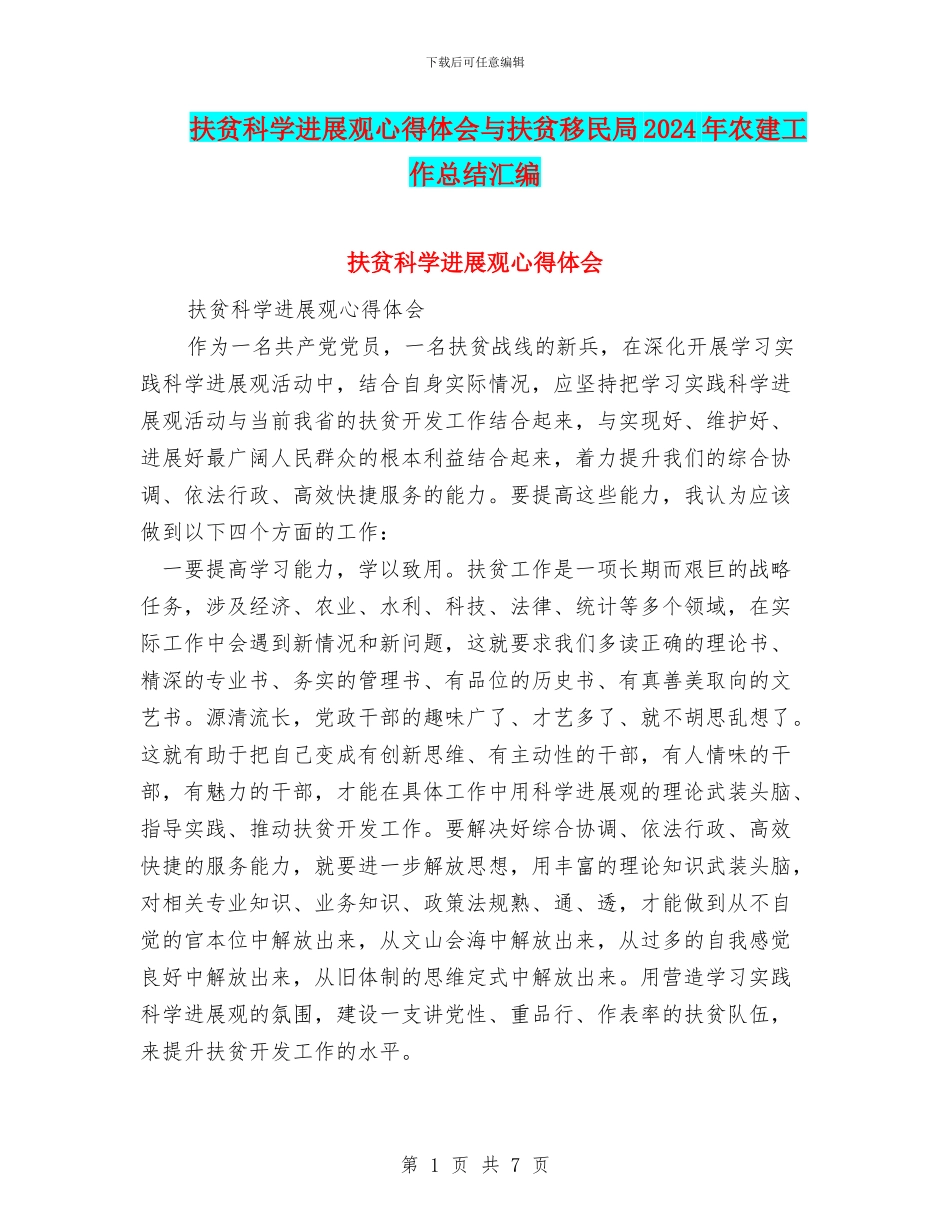 下载后可任意编辑

扶贫科学进展观心得体会与扶贫移民局2024年农建工作总结汇编

扶贫科学进展观心得体会

扶贫科学进展观心得体会

作为一名共产党党员，一名扶贫战线的新兵，在深化开展学习实践科学进展观活动中，结合自身实际情况，应坚持把学习实践科学进展观活动与当前我省的扶贫开发工作结合起来，与实现好、维护好、进展好最广阔人民群众的根本利益结合起来，着力提升我们的综合协调、依法行政、高效快捷服务的能力。要提高这些能力，我认为应该做到以下四个方面的工作：

一要提高学习能力，学以致用。扶贫工作是一项长期而艰巨的战略任务，涉及经济、农业、水利、科技、法律、统计等多个领域，在实际工作中会遇到新情况和新问题，这就要求我们多读正确的理论书、精深的专业书、务实的管理书、有品位的历史书、有真善美取向的文艺书。源清流长，党政干部的趣味广了、才艺多了、就不胡思乱想了。这就有助于把自己变成有创新思维、有主动性的干部，有人情味的干部，有魅力的干部，才能在具体工作中用科学进展观的理论武装头脑、指导实践、推动扶贫开发工作。要解决好综合协调、依法行政、高效快捷的服务能力，就要进一步解放思想，用丰富的理论知识武装头脑，对相关专业知识、业务知识、政策法规熟、通、透，才能做到从不自觉的官本位中解放出来，从文山会海中解放出来，从过多的自我感觉良好中解放出来，从旧体制的思维定式中解放出来。用营造学习实践科学进展观的氛围，建设一支讲党性、重品行、作表率的扶贫队伍，来提升扶贫开发工作的水平。

第 1 页 共 7 页